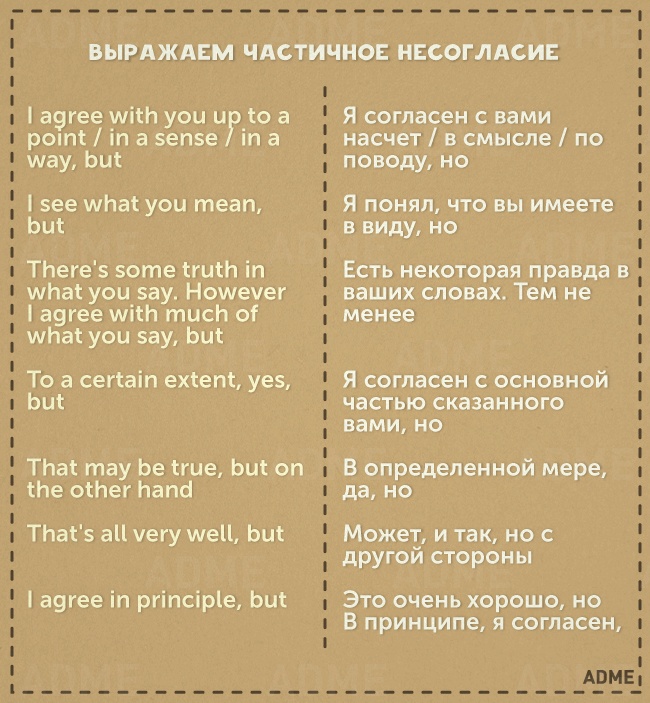 ВЫРАЖАЕМ ЧАСТИЧНОЕ НЕСОГЛАСИЕ

I agree with you up to a point / in a sense / in a way, but

I see what you mean, but

There's some truth in what you say. However
I agree with much of what you say, but

To a certain extent, yes, but

That may be true, but on the other hand

That's all very well, but

I agree in principle, but

Я согласен с вами насчет / в смысле / по поводу, но

Я понял, что вы имеете в виду, но

Есть некоторая правда в ваших словах. Тем не менее

Я согласен с основной частью сказанного вами, но

В определенной мере, да, но

Может, и так, но с другой стороны

Это очень хорошо, но
В принципе, я согласен,

ADME